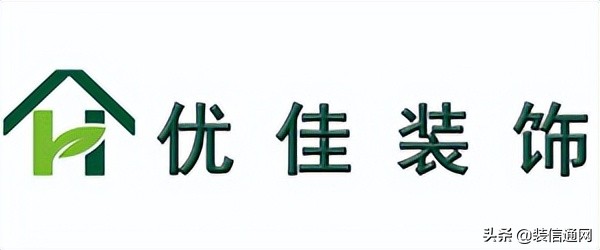 优佳装饰

头条 @装信通网